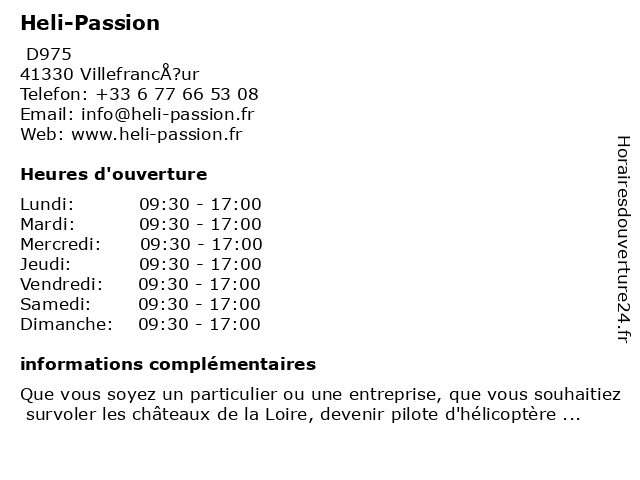 Heli-Passion

D975
41330 VillefrancÅ?ur
Telefon: +33 6 77 66 53 08
Email: info@heli-passion.fr
Web: www.heli-passion.fr

Heures d'ouverture

| | |
|---|---|
| Lundi: | 09:30 - 17:00 |
| Mardi: | 09:30 - 17:00 |
| Mercredi: | 09:30 - 17:00 |
| Jeudi: | 09:30 - 17:00 |
| Vendredi: | 09:30 - 17:00 |
| Samedi: | 09:30 - 17:00 |
| Dimanche: | 09:30 - 17:00 |

informations complémentaires

Que vous soyez un particulier ou une entreprise, que vous souhaitiez survoler les châteaux de la Loire, devenir pilote d'hélicoptère ...

Horairesdouverture24.fr